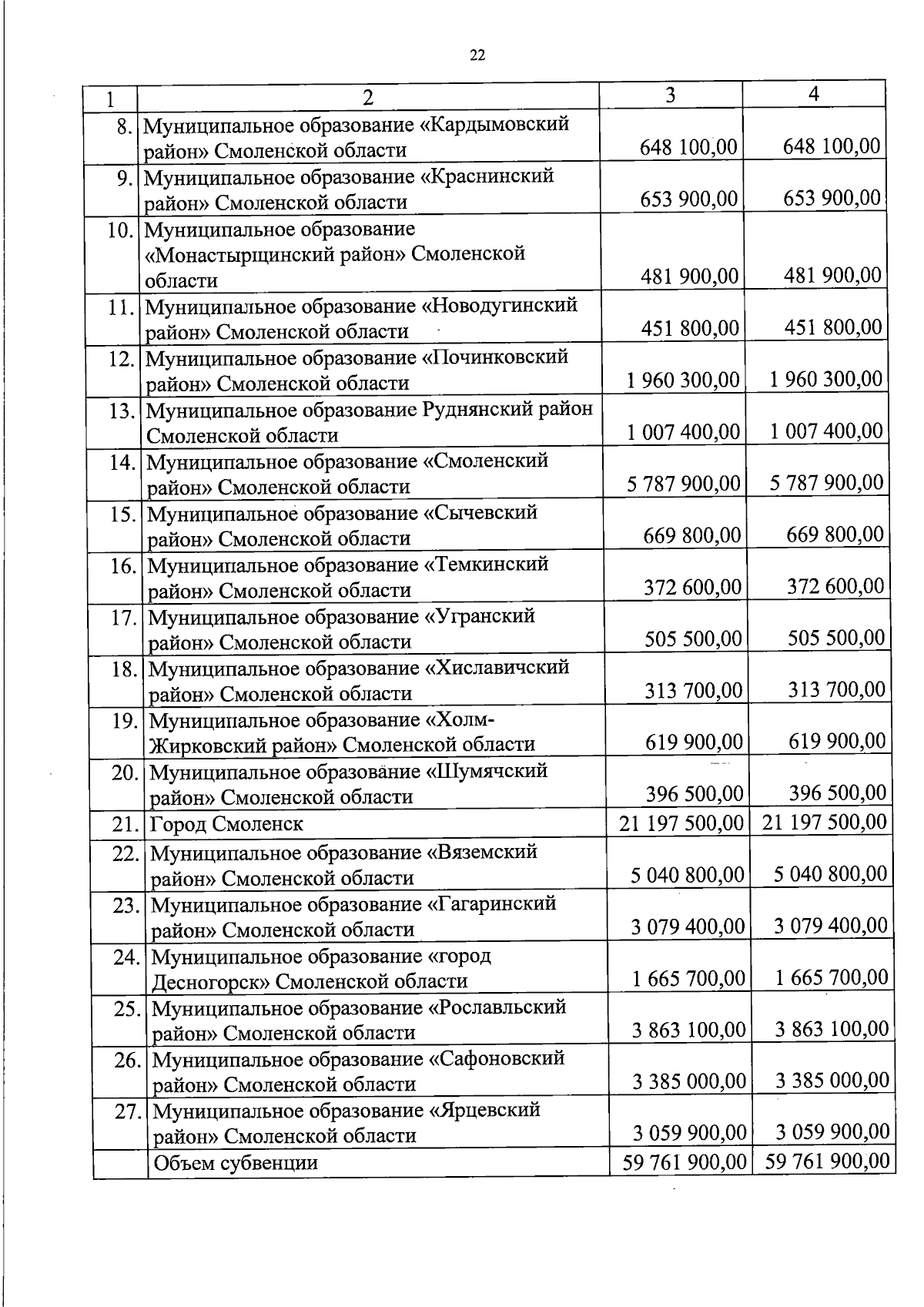 22

| 1 | 2 | 3 | 4 |
|---|---|---|---|
| 8. | Муниципальное образование «Кардымовский район» Смоленской области | 648 100,00 | 648 100,00 |
| 9. | Муниципальное образование «Краснинский район» Смоленской области | 653 900,00 | 653 900,00 |
| 10. | Муниципальное образование «Монастырщинский район» Смоленской области | 481 900,00 | 481 900,00 |
| 11. | Муниципальное образование «Новодугинский район» Смоленской области | 451 800,00 | 451 800,00 |
| 12. | Муниципальное образование «Починковский район» Смоленской области | 1 960 300,00 | 1 960 300,00 |
| 13. | Муниципальное образование Руднянский район Смоленской области | 1 007 400,00 | 1 007 400,00 |
| 14. | Муниципальное образование «Смоленский район» Смоленской области | 5 787 900,00 | 5 787 900,00 |
| 15. | Муниципальное образование «Сычевский район» Смоленской области | 669 800,00 | 669 800,00 |
| 16. | Муниципальное образование «Темкинский район» Смоленской области | 372 600,00 | 372 600,00 |
| 17. | Муниципальное образование «Угранский район» Смоленской области | 505 500,00 | 505 500,00 |
| 18. | Муниципальное образование «Хиславичский район» Смоленской области | 313 700,00 | 313 700,00 |
| 19. | Муниципальное образование «Холм-Жирковский район» Смоленской области | 619 900,00 | 619 900,00 |
| 20. | Муниципальное образование «Шумячский район» Смоленской области | 396 500,00 | 396 500,00 |
| 21. | Город Смоленск | 21 197 500,00 | 21 197 500,00 |
| 22. | Муниципальное образование «Вяземский район» Смоленской области | 5 040 800,00 | 5 040 800,00 |
| 23. | Муниципальное образование «Гагаринский район» Смоленской области | 3 079 400,00 | 3 079 400,00 |
| 24. | Муниципальное образование «город Десногорск» Смоленской области | 1 665 700,00 | 1 665 700,00 |
| 25. | Муниципальное образование «Рославльский район» Смоленской области | 3 863 100,00 | 3 863 100,00 |
| 26. | Муниципальное образование «Сафоновский район» Смоленской области | 3 385 000,00 | 3 385 000,00 |
| 27. | Муниципальное образование «Ярцевский район» Смоленской области | 3 059 900,00 | 3 059 900,00 |
| | Объем субвенции | 59 761 900,00 | 59 761 900,00 |